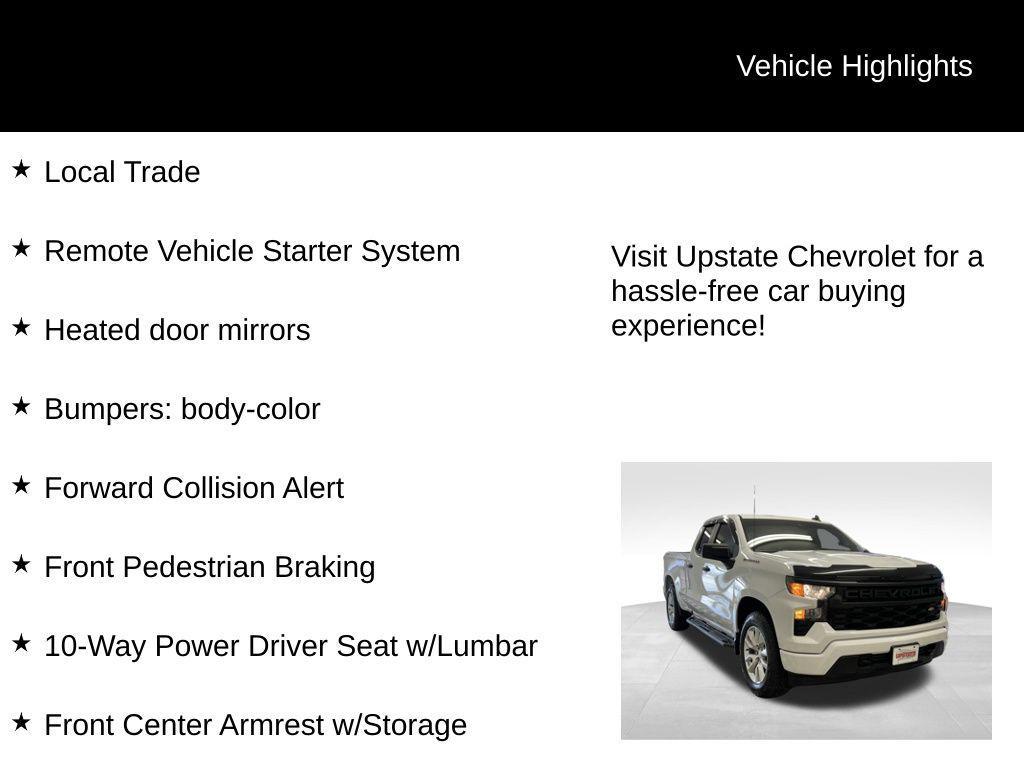 Vehicle Highlights

★ Local Trade

★ Remote Vehicle Starter System

★ Heated door mirrors

★ Bumpers: body-color

★ Forward Collision Alert

★ Front Pedestrian Braking

★ 10-Way Power Driver Seat w/Lumbar

★ Front Center Armrest w/Storage

Visit Upstate Chevrolet for a hassle-free car buying experience!

CHEVROLET